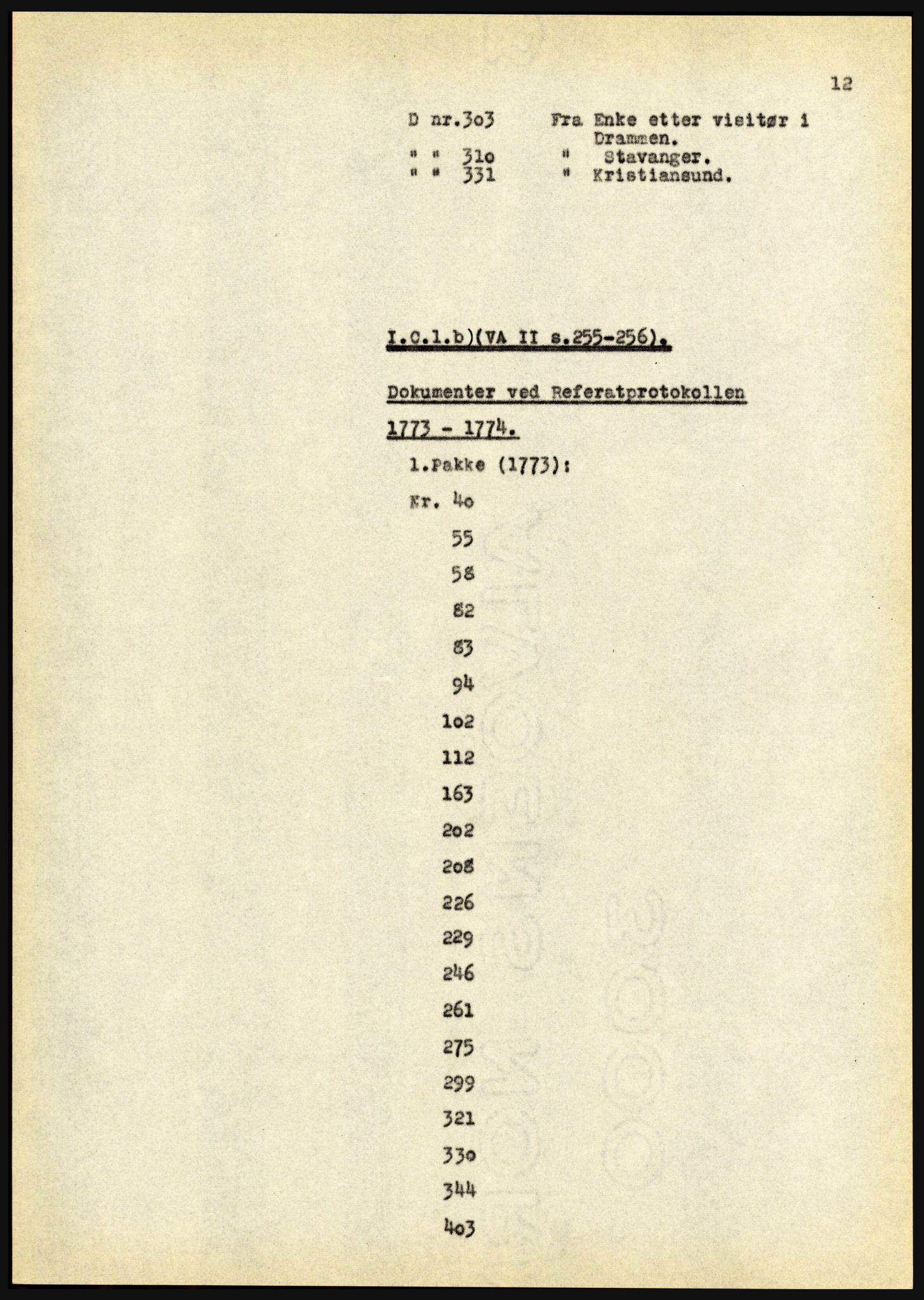 12

D nr.3o3 Fra Enke etter visitør i Drammen.
" " 31o " Stavanger.
" " 331 " Kristiansund.

I.C.1.b)(VA II s.255-256).

Dokumenter ved Referatprotokollen

1773 - 1774.

1.Pakke (1773):

Nr. 4o
55
58
82
83
94
1o2
112
163
2o2
2o8
226
229
246
261
275
299
321
33o
344
4o3